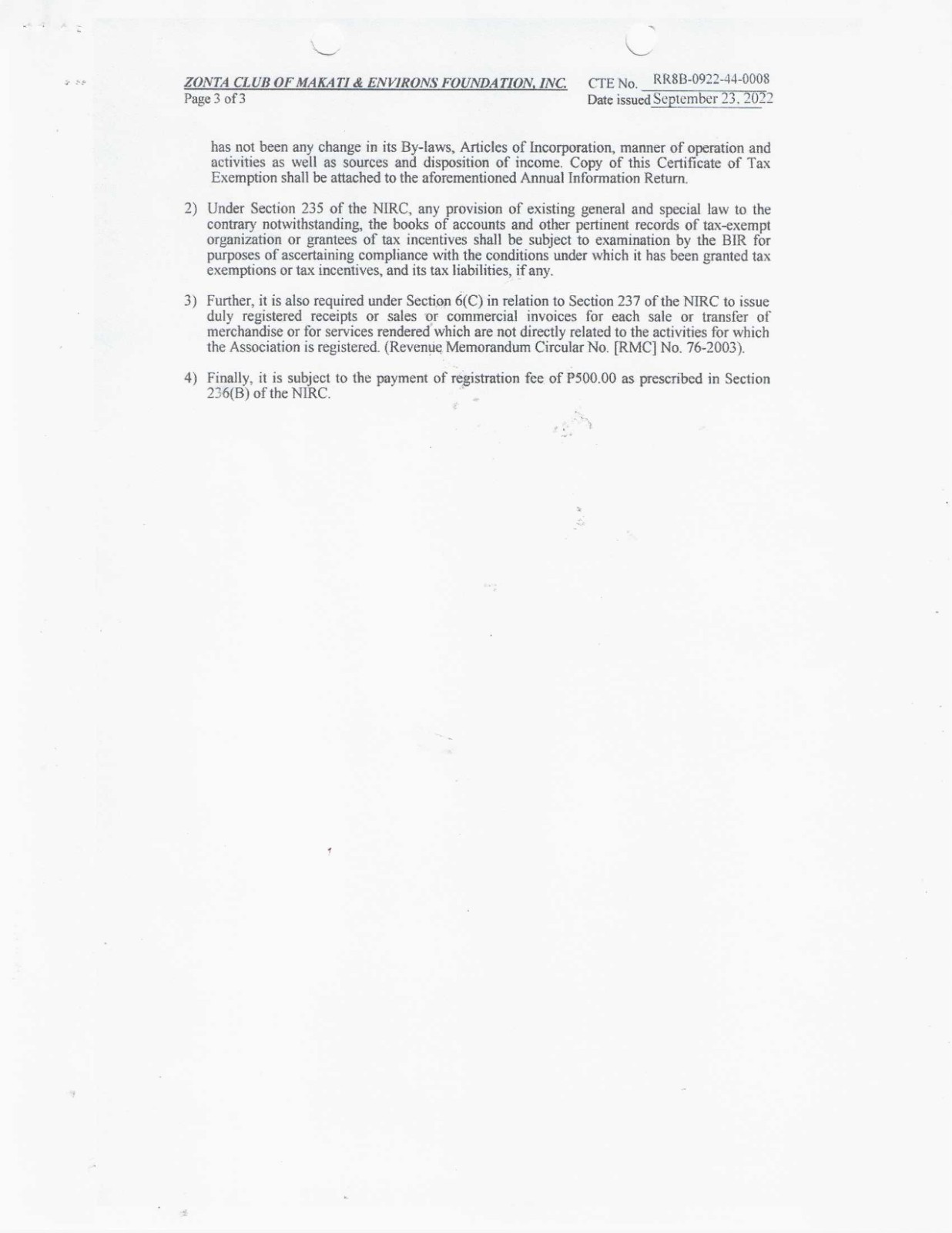 ZONTA CLUB OF MAKATI & ENVIRONS FOUNDATION, INC.
Page 3 of 3

CTE No. RR8B-0922-44-0008
Date issued September 23, 2022

has not been any change in its By-laws, Articles of Incorporation, manner of operation and activities as well as sources and disposition of income. Copy of this Certificate of Tax Exemption shall be attached to the aforementioned Annual Information Return.

2) Under Section 235 of the NIRC, any provision of existing general and special law to the contrary notwithstanding, the books of accounts and other pertinent records of tax-exempt organization or grantees of tax incentives shall be subject to examination by the BIR for purposes of ascertaining compliance with the conditions under which it has been granted tax exemptions or tax incentives, and its tax liabilities, if any.

3) Further, it is also required under Section 6(C) in relation to Section 237 of the NIRC to issue duly registered receipts or sales or commercial invoices for each sale or transfer of merchandise or for services rendered which are not directly related to the activities for which the Association is registered. (Revenue Memorandum Circular No. [RMC] No. 76-2003).

4) Finally, it is subject to the payment of registration fee of P500.00 as prescribed in Section 236(B) of the NIRC.